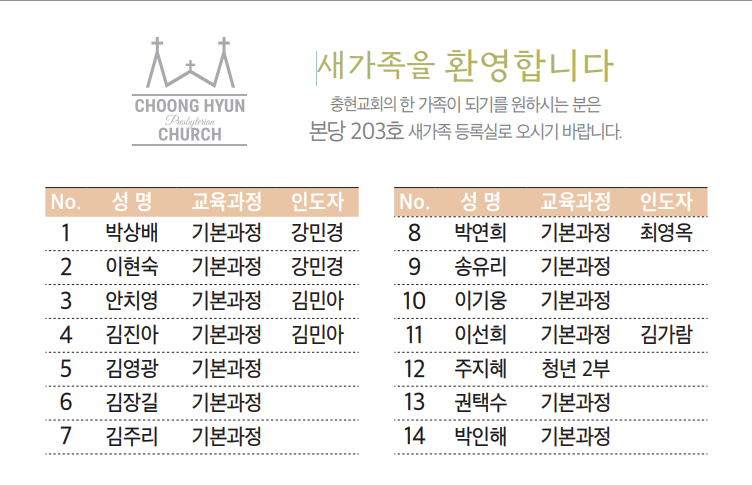 CHOONG HYUN
Presbyterian
CHURCH

새가족을 환영합니다

충현교회의 한 가족이 되기를 원하시는 분은 본당 203호 새가족 등록실로 오시기 바랍니다.

| No. | 성 명 | 교육과정 | 인도자 |
|---|---|---|---|
| 1 | 박상배 | 기본과정 | 강민경 |
| 2 | 이현숙 | 기본과정 | 강민경 |
| 3 | 안치영 | 기본과정 | 김민아 |
| 4 | 김진아 | 기본과정 | 김민아 |
| 5 | 김영광 | 기본과정 | |
| 6 | 김장길 | 기본과정 | |
| 7 | 김주리 | 기본과정 | |

| No. | 성 명 | 교육과정 | 인도자 |
|---|---|---|---|
| 8 | 박연희 | 기본과정 | 최영옥 |
| 9 | 송유리 | 기본과정 | |
| 10 | 이기웅 | 기본과정 | |
| 11 | 이선희 | 기본과정 | 김가람 |
| 12 | 주지혜 | 청년 2부 | |
| 13 | 권택수 | 기본과정 | |
| 14 | 박인해 | 기본과정 | |